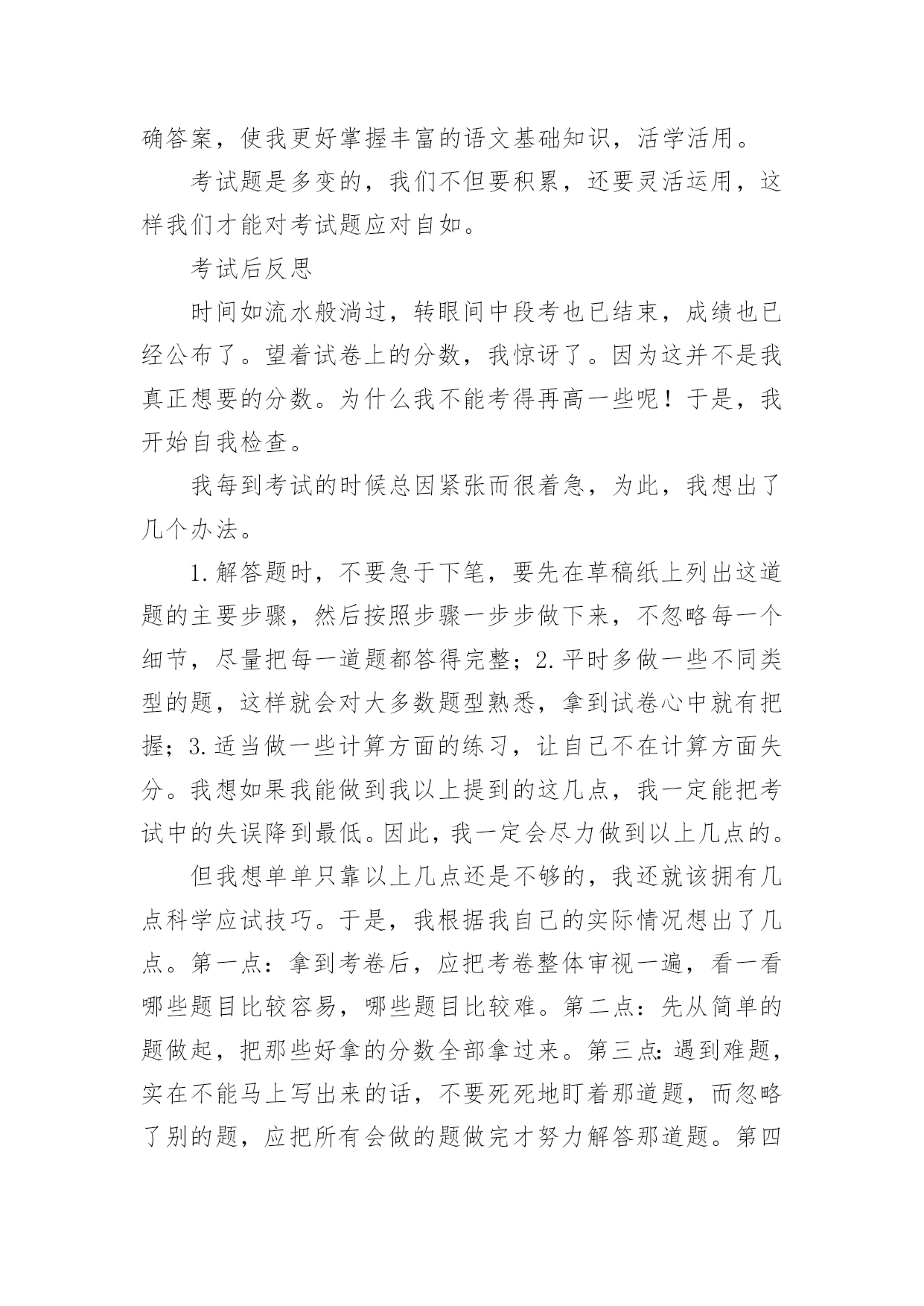 确答案，使我更好掌握丰富的语文基础知识，活学活用。

考试题是多变的，我们不但要积累，还要灵活运用，这样我们才能对考试题应对自如。

考试后反思

时间如流水般淌过，转眼间中段考也已结束，成绩也已经公布了。望着试卷上的分数，我惊讶了。因为这并不是我真正想要的分数。为什么我不能考得再高一些呢！于是，我开始自我检查。

我每到考试的时候总因紧张而很着急，为此，我想出了几个办法。

1.解答题时，不要急于下笔，要先在草稿纸上列出这道题的主要步骤，然后按照步骤一步步做下来，不忽略每一个细节，尽量把每一道题都答得完整；2.平时多做一些不同类型的题，这样就会对大多数题型熟悉，拿到试卷心中就有把握；3.适当做一些计算方面的练习，让自己不在计算方面失分。我想如果我能做到我以上提到的这几点，我一定能把考试中的失误降到最低。因此，我一定会尽力做到以上几点的。

但我想单单只靠以上几点还是不够的，我还就该拥有几点科学应试技巧。于是，我根据我自己的实际情况想出了几点。第一点：拿到考卷后，应把考卷整体审视一遍，看一看哪些题目比较容易，哪些题目比较难。第二点：先从简单的题做起，把那些好拿的分数全部拿过来。第三点：遇到难题，实在不能马上写出来的话，不要死死地盯着那道题，而忽略了别的题，应把所有会做的题做完才努力解答那道题。第四